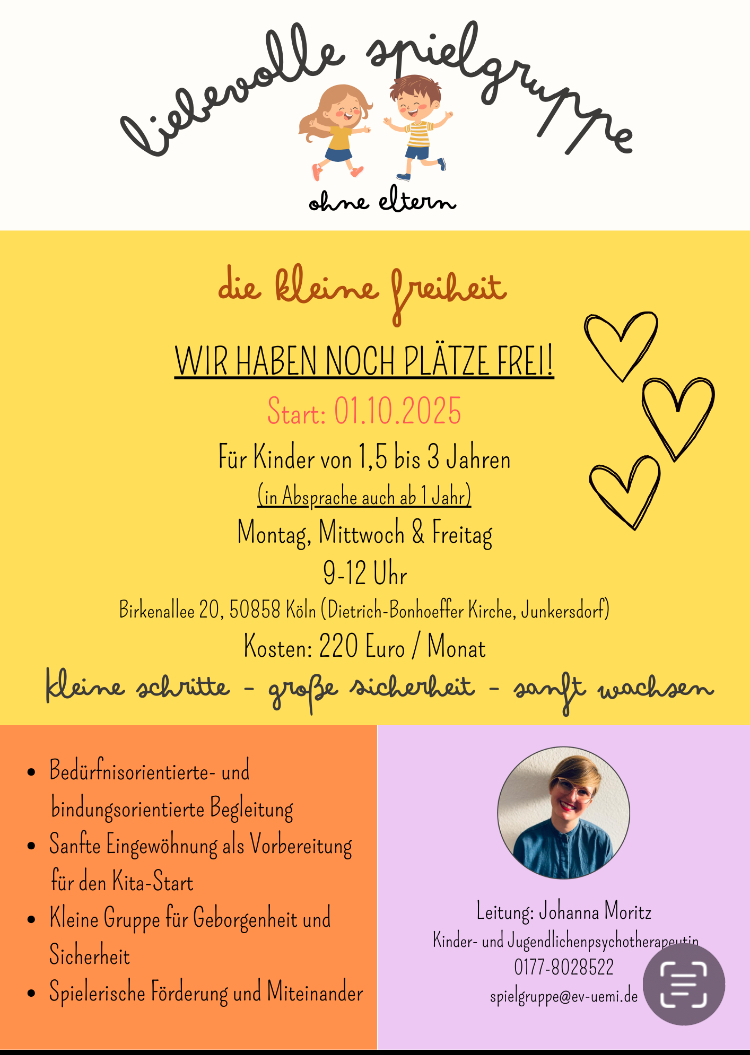 liebevolle spielgruppe

ohne eltern

die kleine freiheit

WIR HABEN NOCH PLÄTZE FREI!

Start: 01.10.2025

Für Kinder von 1,5 bis 3 Jahren

(in Absprache auch ab 1 Jahr)

Montag, Mittwoch & Freitag

9-12 Uhr

Birkenallee 20, 50858 Köln (Dietrich-Bonhoeffer Kirche, Junkersdorf)

Kosten: 220 Euro / Monat

kleine schritte - große sicherheit - sanft wachsen

• Bedürfnisorientierte- und bindungsorientierte Begleitung
• Sanfte Eingewöhnung als Vorbereitung für den Kita-Start
• Kleine Gruppe für Geborgenheit und Sicherheit
• Spielerische Förderung und Miteinander

Leitung: Johanna Moritz

Kinder- und Jugendlichenpsychotherapeutin

0177-8028522

spielgruppe@ev-uemi.de